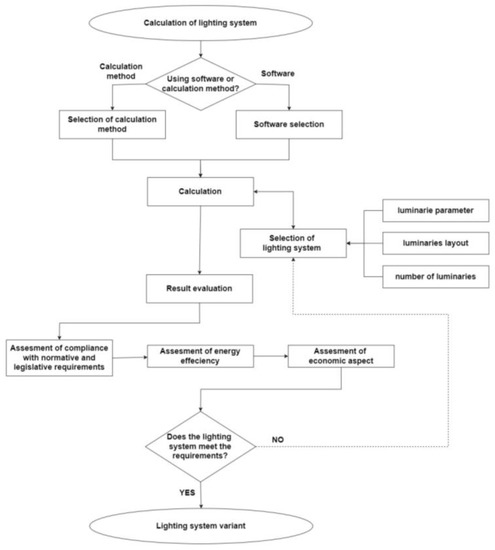 Calculation of lighting system

Calculation method

Using software or calculation method?

Software

Selection of calculation method

Software selection

Calculation

Selection of lighting system

luminarie parameter

luminaries layout

number of luminaries

Result evaluation

Assesment of compliance with normative and legislative requirements

Assesment of energy effeciency

Assesment of economic aspect

Does the lighting system meet the requirements?

NO

YES

Lighting system variant